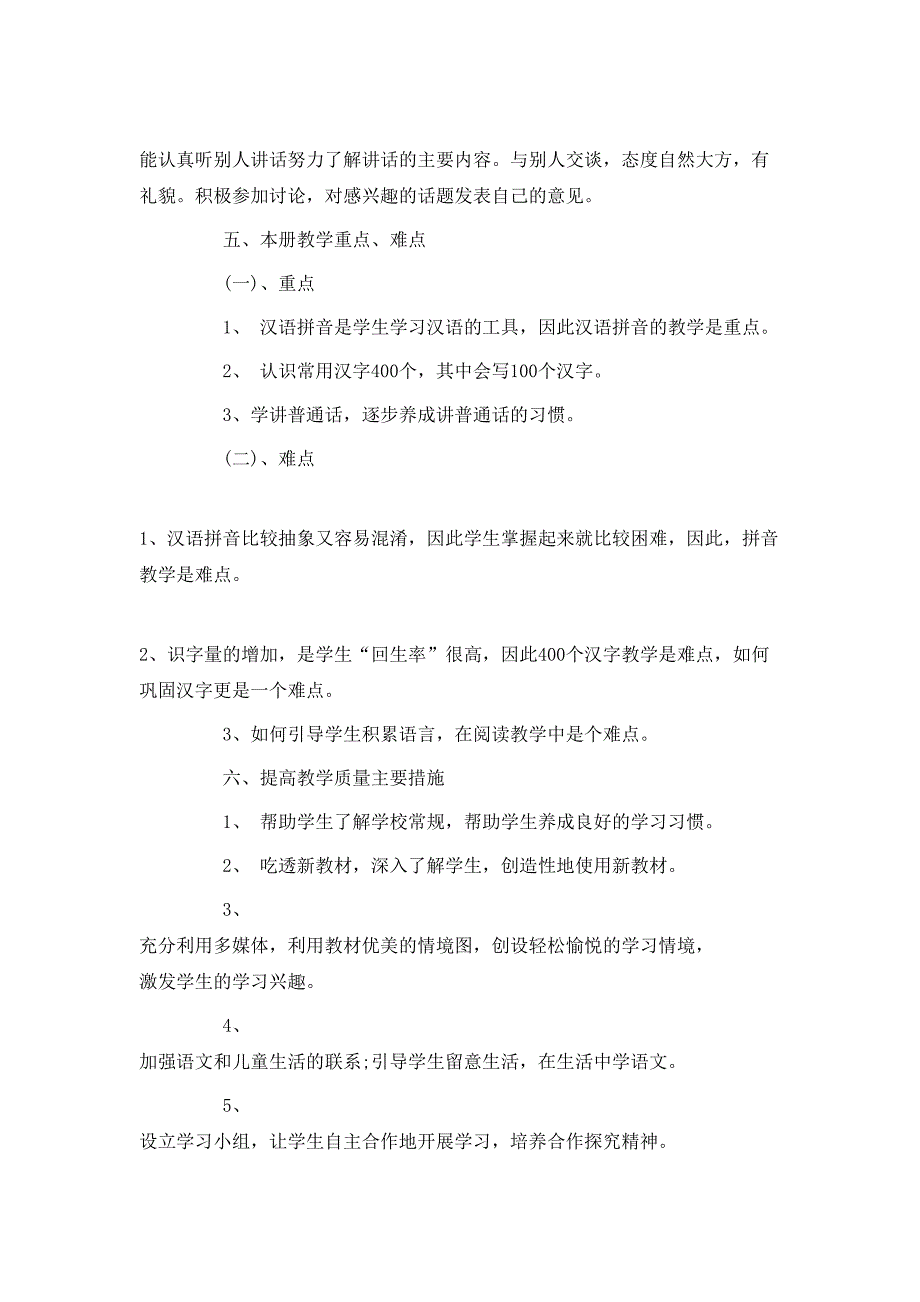 能认真听别人讲话努力了解讲话的主要内容。与别人交谈，态度自然大方，有礼貌。积极参加讨论，对感兴趣的话题发表自己的意见。

五、本册教学重点、难点

(一)、重点

1、 汉语拼音是学生学习汉语的工具，因此汉语拼音的教学是重点。

2、 认识常用汉字400个，其中会写100个汉字。

3、学讲普通话，逐步养成讲普通话的习惯。

(二)、难点

1、汉语拼音比较抽象又容易混淆，因此学生掌握起来就比较困难，因此，拼音教学是难点。

2、识字量的增加，是学生“回生率”很高，因此400个汉字教学是难点，如何巩固汉字更是一个难点。

3、如何引导学生积累语言，在阅读教学中是个难点。

六、提高教学质量主要措施

1、 帮助学生了解学校常规，帮助学生养成良好的学习习惯。

2、 吃透新教材，深入了解学生，创造性地使用新教材。

3、

充分利用多媒体，利用教材优美的情境图，创设轻松愉悦的学习情境，激发学生的学习兴趣。

4、

加强语文和儿童生活的联系;引导学生留意生活，在生活中学语文。

5、

设立学习小组，让学生自主合作地开展学习，培养合作探究精神。